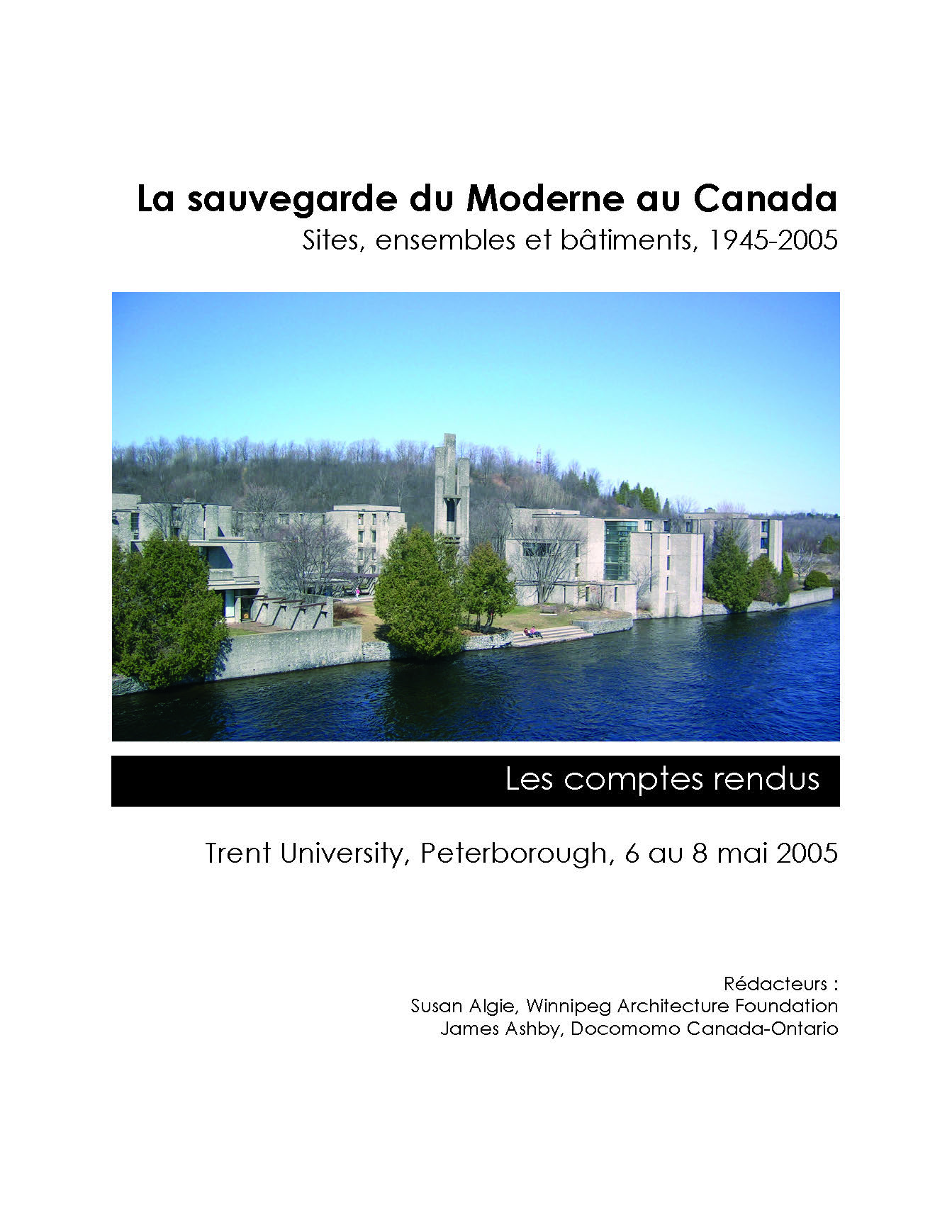 La sauvegarde du Moderne au Canada
Sites, ensembles et bâtiments, 1945-2005

Les comptes rendus

Trent University, Peterborough, 6 au 8 mai 2005

Rédacteurs :
Susan Algie, Winnipeg Architecture Foundation
James Ashby, Docomomo Canada-Ontario